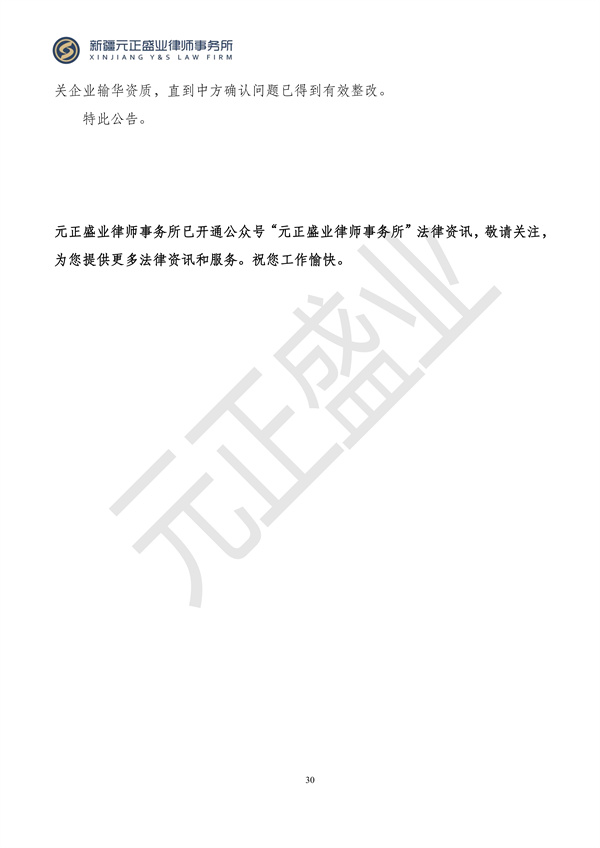 新疆元正盛业律师事务所
XINJIANG Y&S LAW FIRM

关企业输华资质，直到中方确认问题已得到有效整改。

特此公告。

元正盛业律师事务所已开通公众号“元正盛业律师事务所”法律资讯，敬请关注，为您提供更多法律资讯和服务。祝您工作愉快。

元正盛业

30